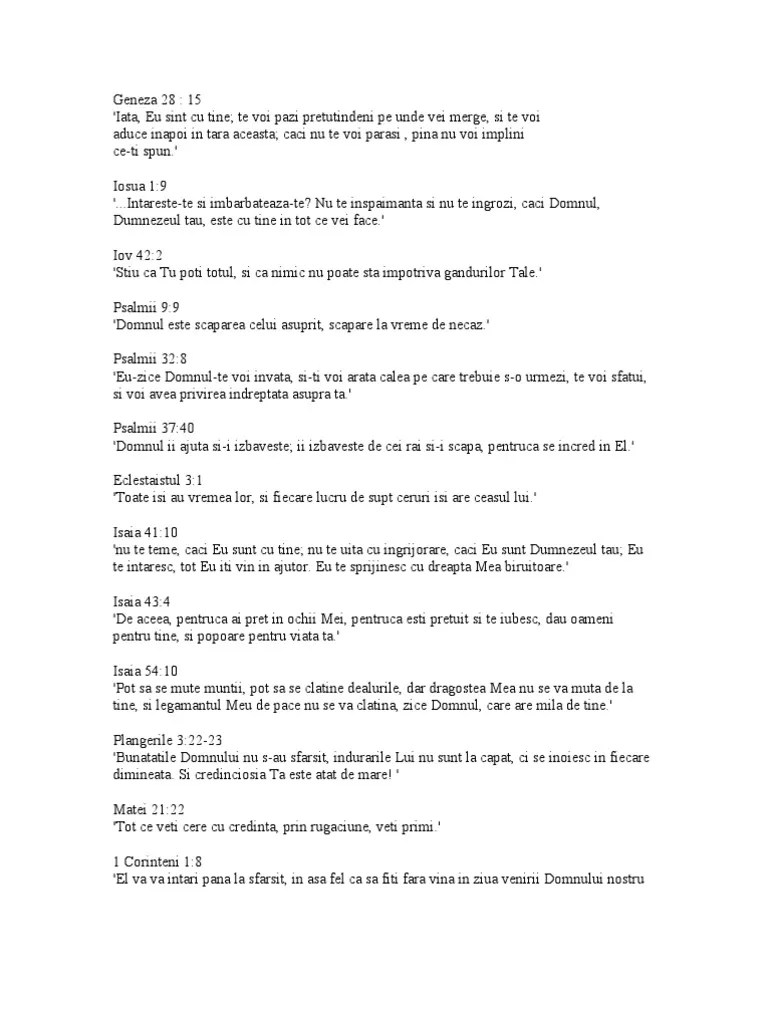 Geneza 28 : 15
'Iata, Eu sint cu tine; te voi pazi pretutindeni pe unde vei merge, si te voi aduce inapoi in tara aceasta; caci nu te voi parasi , pina nu voi implini ce-ti spun.'

Iosua 1:9
'...Intareste-te si imbarbateaza-te? Nu te inspaimanta si nu te ingrozi, caci Domnul, Dumnezeul tau, este cu tine in tot ce vei face.'

Iov 42:2
'Stiu ca Tu poti totul, si ca nimic nu poate sta impotriva gandurilor Tale.'

Psalmii 9:9
'Domnul este scaparea celui asuprit, scapare la vreme de necaz.'

Psalmii 32:8
'Eu-zice Domnul-te voi invata, si-ti voi arata calea pe care trebuie s-o urmezi, te voi sfatui, si voi avea privirea indreptata asupra ta.'

Psalmii 37:40
'Domnul ii ajuta si-i izbaveste; ii izbaveste de cei rai si-i scapa, pentruca se incred in El.'

Eclestaistul 3:1
'Toate isi au vremea lor, si fiecare lucru de supt ceruri isi are ceasul lui.'

Isaia 41:10
'nu te teme, caci Eu sunt cu tine; nu te uita cu ingrijorare, caci Eu sunt Dumnezeul tau; Eu te intaresc, tot Eu iti vin in ajutor. Eu te sprijinesc cu dreapta Mea biruitoare.'

Isaia 43:4
'De aceea, pentruca ai pret in ochii Mei, pentruca esti pretuit si te iubesc, dau oameni pentru tine, si popoare pentru viata ta.'

Isaia 54:10
'Pot sa se mute muntii, pot sa se clatine dealurile, dar dragostea Mea nu se va muta de la tine, si legamantul Meu de pace nu se va clatina, zice Domnul, care are mila de tine.'

Plangerile 3:22-23
'Bunatatile Domnului nu s-au sfarsit, indurarile Lui nu sunt la capat, ci se inoiesc in fiecare dimineata. Si credinciosia Ta este atat de mare! '

Matei 21:22
'Tot ce veti cere cu credinta, prin rugaciune, veti primi.'

1 Corinteni 1:8
'El va va intari pana la sfarsit, in asa fel ca sa fiti fara vina in ziua venirii Domnului nostru